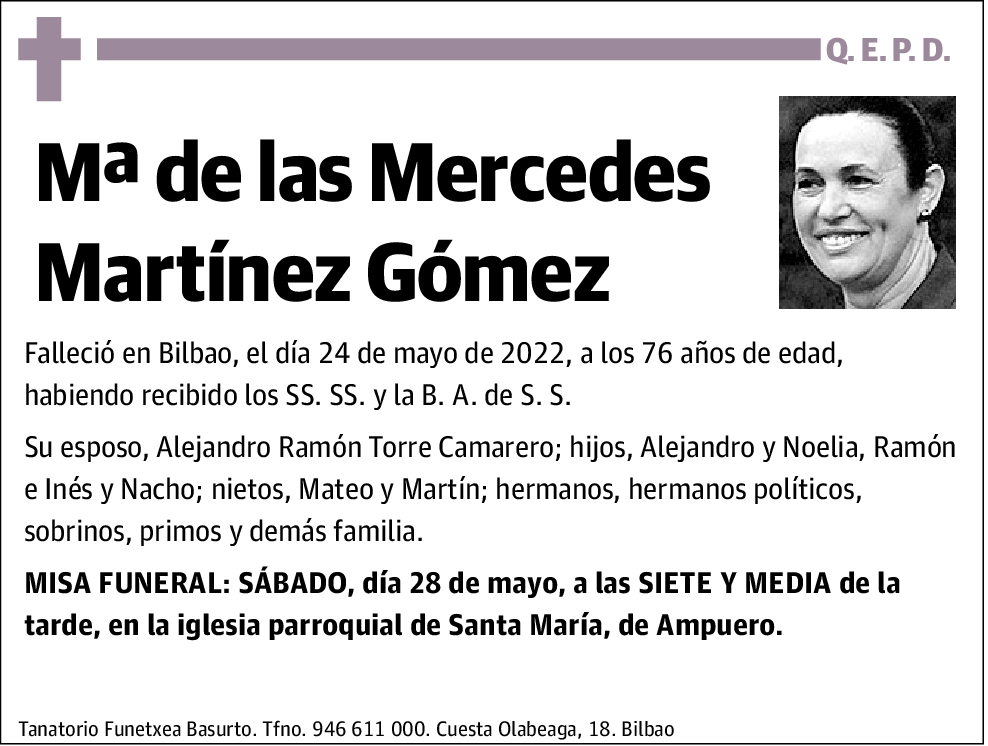 Q. E. P. D.

Mª de las Mercedes Martínez Gómez

Falleció en Bilbao, el día 24 de mayo de 2022, a los 76 años de edad, habiendo recibido los SS. SS. y la B. A. de S. S.

Su esposo, Alejandro Ramón Torre Camarero; hijos, Alejandro y Noelia, Ramón e Inés y Nacho; nietos, Mateo y Martín; hermanos, hermanos políticos, sobrinos, primos y demás familia.

MISA FUNERAL: SÁBADO, día 28 de mayo, a las SIETE Y MEDIA de la tarde, en la iglesia parroquial de Santa María, de Ampuero.

Tanatorio Funetxea Basurto. Tfno. 946 611 000. Cuesta Olabeaga, 18. Bilbao